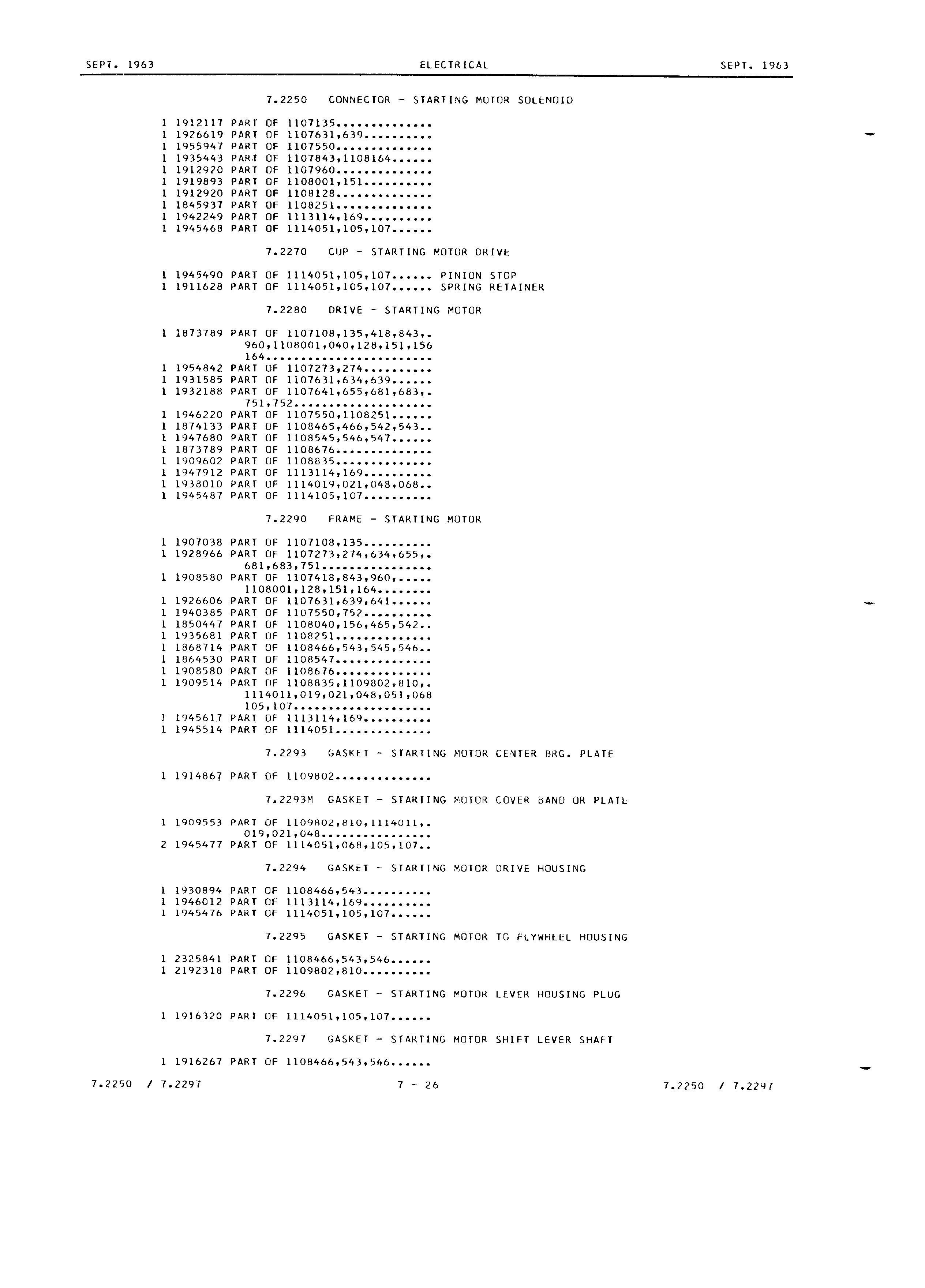 SEPT. 1963 ELECTRICAL SEPT. 1963

7.2250 CONNECTOR - STARTING MOTOR SOLENOID

1 1912117 PART OF 1107135..............
1 1926619 PART OF 1107631,639..........
1 1955947 PART OF 1107550..............
1 1935443 PART OF 1107843,1108164......
1 1912920 PART OF 1107960..............
1 1919893 PART OF 1108001,151..........
1 1912920 PART OF 1108128..............
1 1845937 PART OF 1108251..............
1 1942249 PART OF 1113114,169..........
1 1945468 PART OF 1114051,105,107......

7.2270 CUP - STARTING MOTOR DRIVE

1 1945490 PART OF 1114051,105,107...... PINION STOP
1 1911628 PART OF 1114051,105,107...... SPRING RETAINER

7.2280 DRIVE - STARTING MOTOR

1 1873789 PART OF 1107108,135,418,843,.. 960,1108001,040,128,151,156 164.........................
1 1954842 PART OF 1107273,274..........
1 1931585 PART OF 1107631,634,639......
1 1932188 PART OF 1107641,655,681,683,.. 751,752.....................
1 1946220 PART OF 1107550,1108251......
1 1874133 PART OF 1108465,466,542,543..
1 1947680 PART OF 1108545,546,547......
1 1873789 PART OF 1108676..............
1 1909602 PART OF 1108835..............
1 1947912 PART OF 1113114,169..........
1 1938010 PART OF 1114019,021,048,068..
1 1945487 PART OF 1114105,107..........

7.2290 FRAME - STARTING MOTOR

1 1907038 PART OF 1107108,135..........
1 1928966 PART OF 1107273,274,634,655,.. 681,683,751.................
1 1908580 PART OF 1107418,843,960,..... 1108001,128,151,164........
1 1926606 PART OF 1107631,639,641......
1 1940385 PART OF 1107550,752..........
1 1850447 PART OF 1108040,156,465,542..
1 1935681 PART OF 1108251..............
1 1868714 PART OF 1108466,543,545,546..
1 1864530 PART OF 1108547..............
1 1908580 PART OF 1108676..............
1 1909514 PART OF 1108835,1109802,810,.. 1114011,019,021,048,051,068 105,107.....................
1 1945617 PART OF 1113114,169..........
1 1945514 PART OF 1114051..............

7.2293 GASKET - STARTING MOTOR CENTER BRG. PLATE

1 1914867 PART OF 1109802..............

7.2293M GASKET - STARTING MOTOR COVER BAND OR PLATE

1 1909553 PART OF 1109802,810,1114011,.. 019,021,048................
2 1945477 PART OF 1114051,068,105,107..

7.2294 GASKET - STARTING MOTOR DRIVE HOUSING

1 1930894 PART OF 1108466,543..........
1 1946012 PART OF 1113114,169..........
1 1945476 PART OF 1114051,105,107......

7.2295 GASKET - STARTING MOTOR TO FLYWHEEL HOUSING

1 2325841 PART OF 1108466,543,546......
1 2192318 PART OF 1109802,810..........

7.2296 GASKET - STARTING MOTOR LEVER HOUSING PLUG

1 1916320 PART OF 1114051,105,107......

7.2297 GASKET - STARTING MOTOR SHIFT LEVER SHAFT

1 1916267 PART OF 1108466,543,546......

7.2250 / 7.2297 7 - 26 7.2250 / 7.2297